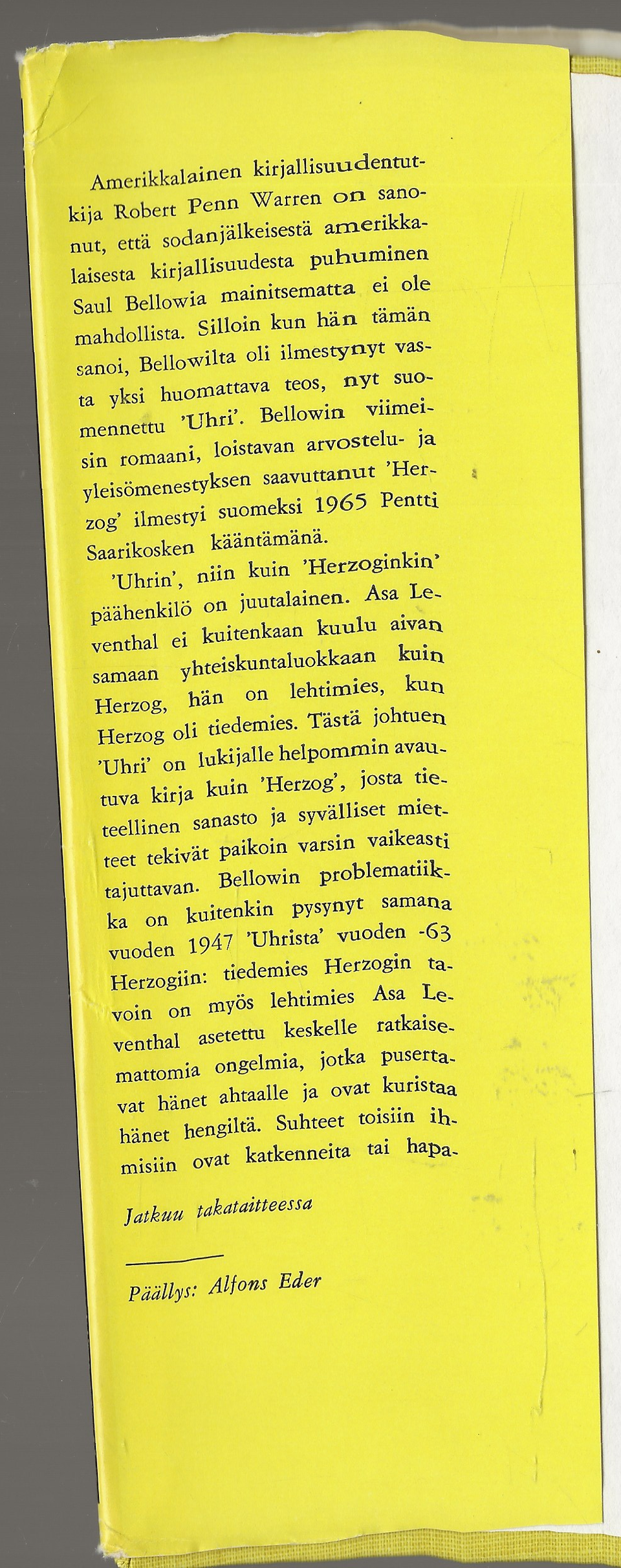 Amerikkalainen kirjallisuudentutkija Robert Penn Warren on sanonut, että sodanjälkeisestä amerikkalaisesta kirjallisuudesta puhuminen Saul Bellowia mainitsematta ei ole mahdollista. Silloin kun hän tämän sanoi, Bellowilta oli ilmestynyt vasta yksi huomattava teos, nyt suomennettu 'Uhri'. Bellowin viimeisin romaani, loistavan arvostelu- ja yleisömenestyksen saavuttanut 'Herzog' ilmestyi suomeksi 1965 Pentti Saarikosken kääntämänä.

'Uhrin', niin kuin 'Herzoginkin' päähenkilö on juutalainen. Asa Leventhal ei kuitenkaan kuulu aivan samaan yhteiskuntaluokkaan kuin Herzog, hän on lehtimies, kun Herzog oli tiedemies. Tästä johtuen 'Uhri' on lukijalle helpommin avautuva kirja kuin 'Herzog', josta tieteellinen sanasto ja syvälliset mietteet tekivät paikoin varsin vaikeasti tajuttavan. Bellowin problematiikka on kuitenkin pysynyt samana vuoden 1947 'Uhrista' vuoden -63 Herzogiin: tiedemies Herzogin tavoin on myös lehtimies Asa Leventhal asetettu keskelle ratkaisemattomia ongelmia, jotka pusertavat hänet ahtaalle ja ovat kuristaa hänet hengiltä. Suhteet toisiin ihmisiin ovat katkenneita tai hapa-

Jatkuu takataitteessa

Päällys: Alfons Eder